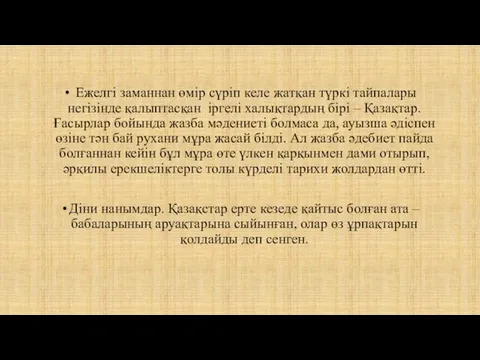 • Ежелгі заманнан өмір сүріп келе жатқан түркі тайпалары негізінде қалыптасқан іргелі халықтардың бірі – Қазақтар. Ғасырлар бойында жазба мәдениеті болмаса да, ауызша әдіспен өзіне тән бай рухани мұра жасай білді. Ал жазба әдебиет пайда болғаннан кейін бұл мұра өте үлкен қарқынмен дами отырып, әрқилы ерекшеліктерге толы күрделі тарихи жолдардан өтті.

• Діни нанымдар. Қазақстар ерте кезеде қайтыс болған ата – бабаларының аруақтарына сыйынған, олар өз ұрпақтарын қолдайды деп сенген.